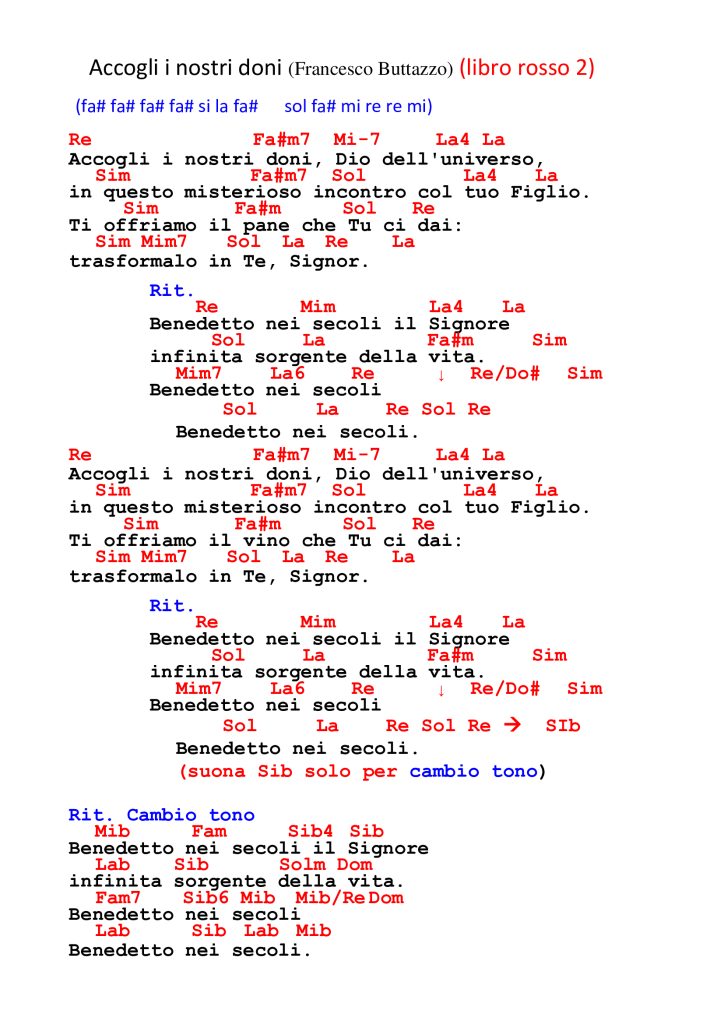 Accogli i nostri doni (Francesco Buttazzo) (libro rosso 2)

(fa# fa# fa# fa# si la fa# sol fa# mi re re mi)

Re Fa#m7 Mi-7 La4 La
Accogli i nostri doni, Dio dell'universo,
Sim Fa#m7 Sol La4 La
in questo misterioso incontro col tuo Figlio.
Sim Fa#m Sol Re
Ti offriamo il pane che Tu ci dai:
Sim Mim7 Sol La Re La
trasformalo in Te, Signor.

Rit.
Re Mim La4 La
Benedetto nei secoli il Signore
Sol La Fa#m Sim
infinita sorgente della vita.
Mim7 La6 Re ↓ Re/Do# Sim
Benedetto nei secoli
Sol La Re Sol Re
Benedetto nei secoli.

Re Fa#m7 Mi-7 La4 La
Accogli i nostri doni, Dio dell'universo,
Sim Fa#m7 Sol La4 La
in questo misterioso incontro col tuo Figlio.
Sim Fa#m Sol Re
Ti offriamo il vino che Tu ci dai:
Sim Mim7 Sol La Re La
trasformalo in Te, Signor.

Rit.
Re Mim La4 La
Benedetto nei secoli il Signore
Sol La Fa#m Sim
infinita sorgente della vita.
Mim7 La6 Re ↓ Re/Do# Sim
Benedetto nei secoli
Sol La Re Sol Re → SIb
Benedetto nei secoli.
(suona Sib solo per cambio tono)

Rit. Cambio tono
Mib Fam Sib4 Sib
Benedetto nei secoli il Signore
Lab Sib Solm Dom
infinita sorgente della vita.
Fam7 Sib6 Mib Mib/Re Dom
Benedetto nei secoli
Lab Sib Lab Mib
Benedetto nei secoli.